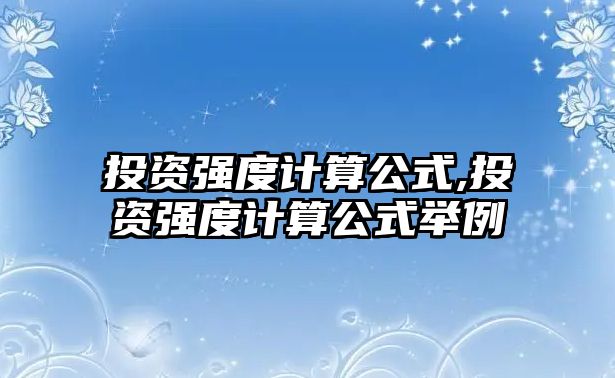 投资强度计算公式,投资强度计算公式举例